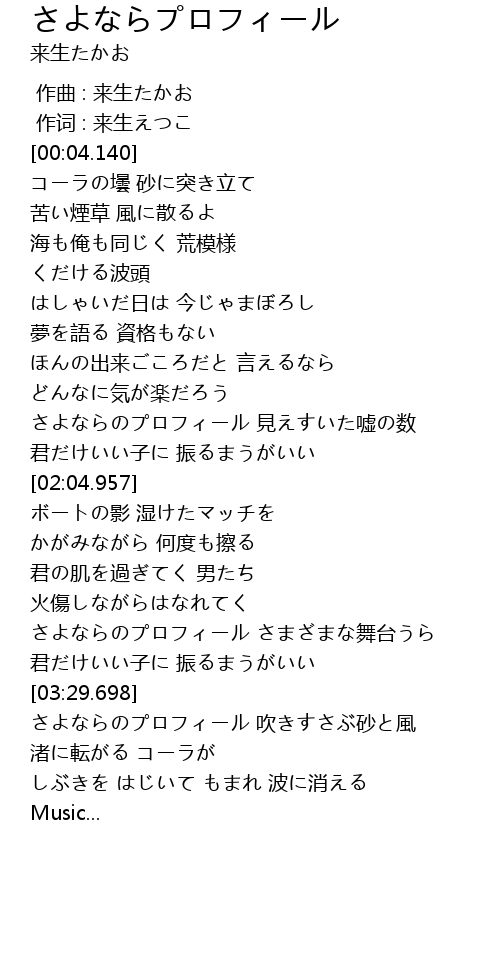 さよならプロフィール
来生たかお

作曲 : 来生たかお
作词 : 来生えつこ
[00:04.140]
コーラの壜 砂に突き立て
苦い煙草 風に散るよ
海も俺も同じく 荒模様
くだける波頭
はしゃいだ日は 今じゃまぼろし
夢を語る 資格もない
ほんの出来ごころだと 言えるなら
どんなに気が楽だろう
さよならのプロフィール 見えすいた嘘の数
君だけいい子に 振るまうがいい
[02:04.957]
ボートの影 湿けたマッチを
かがみながら 何度も擦る
君の肌を過ぎてく 男たち
火傷しながらはなれてく
さよならのプロフィール さまざまな舞台うら
君だけいい子に 振るまうがいい
[03:29.698]
さよならのプロフィール 吹きすさぶ砂と風
渚に転がる コーラが
しぶきを はじいて もまれ 波に消える
Music...